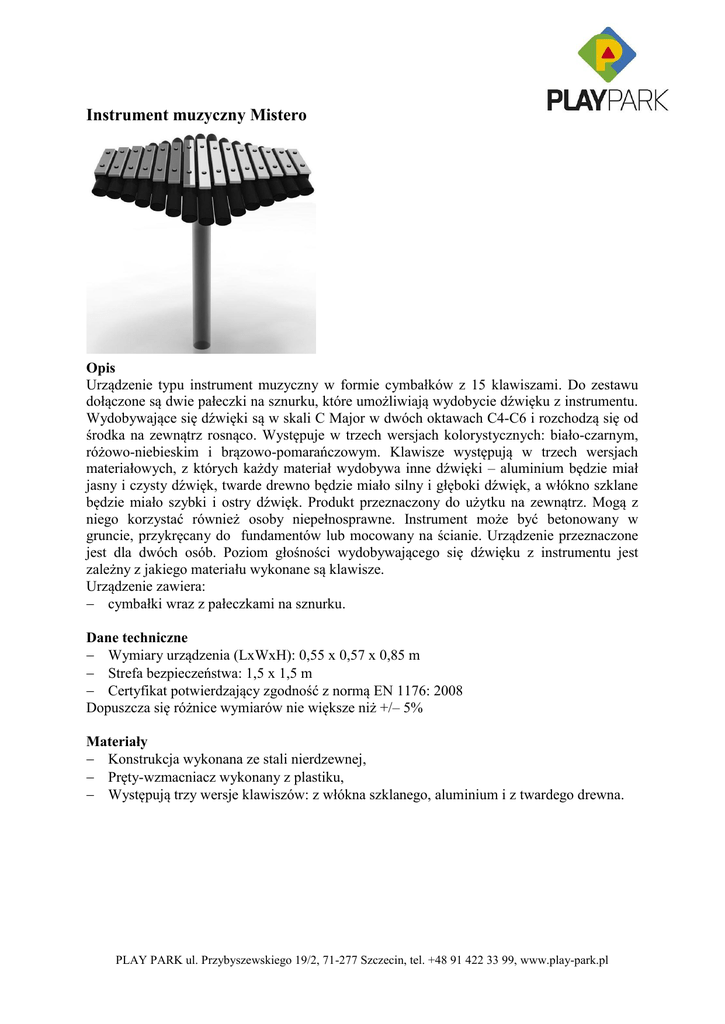 PLAYPARK

Instrument muzyczny Mistero

Opis
Urządzenie typu instrument muzyczny w formie cymbałków z 15 klawiszami. Do zestawu dołączone są dwie pałeczki na sznurku, które umożliwiają wydobycie dźwięku z instrumentu. Wydobywające się dźwięki są w skali C Major w dwóch oktawach C4-C6 i rozchodzą się od środka na zewnątrz rosnąco. Występuje w trzech wersjach kolorystycznych: biało-czarnym, różowo-niebieskim i brązowo-pomarańczowym. Klawisze występują w trzech wersjach materiałowych, z których każdy materiał wydobywa inne dźwięki – aluminium będzie miał jasny i czysty dźwięk, twarde drewno będzie miało silny i głęboki dźwięk, a włókno szklane będzie miało szybki i ostry dźwięk. Produkt przeznaczony do użytku na zewnątrz. Mogą z niego korzystać również osoby niepełnosprawne. Instrument może być betonowany w gruncie, przykręcany do fundamentów lub mocowany na ścianie. Urządzenie przeznaczone jest dla dwóch osób. Poziom głośności wydobywającego się dźwięku z instrumentu jest zależny z jakiego materiału wykonane są klawisze.
Urządzenie zawiera:
– cymbałki wraz z pałeczkami na sznurku.

Dane techniczne
– Wymiary urządzenia (LxWxH): 0,55 x 0,57 x 0,85 m
– Strefa bezpieczeństwa: 1,5 x 1,5 m
– Certyfikat potwierdzający zgodność z normą EN 1176: 2008
Dopuszcza się różnice wymiarów nie większe niż +/– 5%

Materiały
– Konstrukcja wykonana ze stali nierdzewnej,
– Pręty-wzmacniacz wykonany z plastiku,
– Występują trzy wersje klawiszów: z włókna szklanego, aluminium i z twardego drewna.

PLAY PARK ul. Przybyszewskiego 19/2, 71-277 Szczecin, tel. +48 91 422 33 99, www.play-park.pl